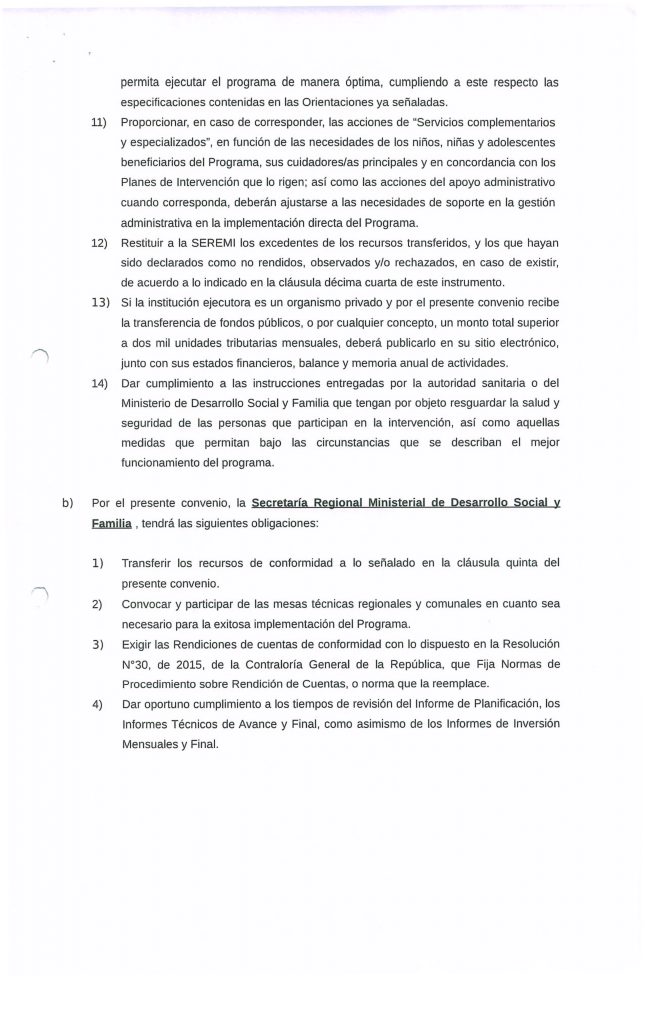 permita ejecutar el programa de manera óptima, cumpliendo a este respecto las especificaciones contenidas en las Orientaciones ya señaladas.

11) Proporcionar, en caso de corresponder, las acciones de "Servicios complementarios y especializados", en función de las necesidades de los niños, niñas y adolescentes beneficiarios del Programa, sus cuidadores/as principales y en concordancia con los Planes de Intervención que lo rigen; así como las acciones del apoyo administrativo cuando corresponda, deberán ajustarse a las necesidades de soporte en la gestión administrativa en la implementación directa del Programa.

12) Restituir a la SEREMI los excedentes de los recursos transferidos, y los que hayan sido declarados como no rendidos, observados y/o rechazados, en caso de existir, de acuerdo a lo indicado en la cláusula décima cuarta de este instrumento.

13) Si la institución ejecutora es un organismo privado y por el presente convenio recibe la transferencia de fondos públicos, o por cualquier concepto, un monto total superior a dos mil unidades tributarias mensuales, deberá publicarlo en su sitio electrónico, junto con sus estados financieros, balance y memoria anual de actividades.

14) Dar cumplimiento a las instrucciones entregadas por la autoridad sanitaria o del Ministerio de Desarrollo Social y Familia que tengan por objeto resguardar la salud y seguridad de las personas que participan en la intervención, así como aquellas medidas que permitan bajo las circunstancias que se describan el mejor funcionamiento del programa.

b) Por el presente convenio, la Secretaría Regional Ministerial de Desarrollo Social y Familia , tendrá las siguientes obligaciones:

1) Transferir los recursos de conformidad a lo señalado en la cláusula quinta del presente convenio.

2) Convocar y participar de las mesas técnicas regionales y comunales en cuanto sea necesario para la exitosa implementación del Programa.

3) Exigir las Rendiciones de cuentas de conformidad con lo dispuesto en la Resolución N°30, de 2015, de la Contraloría General de la República, que Fija Normas de Procedimiento sobre Rendición de Cuentas, o norma que la reemplace.

4) Dar oportuno cumplimiento a los tiempos de revisión del Informe de Planificación, los Informes Técnicos de Avance y Final, como asimismo de los Informes de Inversión Mensuales y Final.